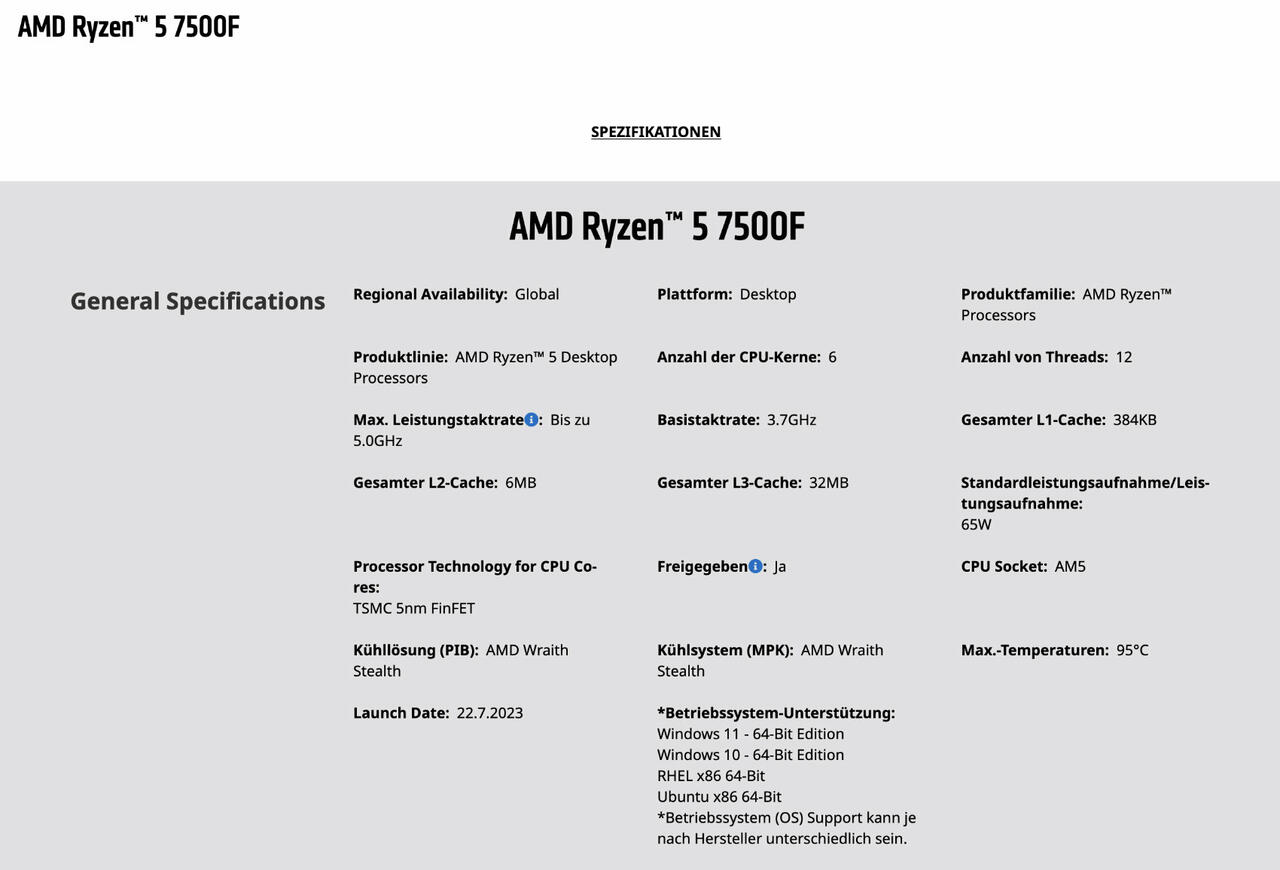 AMD Ryzen™ 5 7500F

SPEZIFIKATIONEN

AMD Ryzen™ 5 7500F

General Specifications

Regional Availability: Global

Plattform: Desktop

Produktfamilie: AMD Ryzen™ Processors

Produktlinie: AMD Ryzen™ 5 Desktop Processors

Anzahl der CPU-Kerne: 6

Anzahl von Threads: 12

Max. Leistungstaktrate: Bis zu 5.0GHz

Basistaktrate: 3.7GHz

Gesamter L1-Cache: 384KB

Gesamter L2-Cache: 6MB

Gesamter L3-Cache: 32MB

Standardleistungsaufnahme/Leistungsaufnahme: 65W

Processor Technology for CPU Cores: TSMC 5nm FinFET

Freigegeben: Ja

CPU Socket: AM5

Kühllösung (PIB): AMD Wraith Stealth

Kühlsystem (MPK): AMD Wraith Stealth

Max.-Temperaturen: 95°C

Launch Date: 22.7.2023

*Betriebssystem-Unterstützung:
Windows 11 - 64-Bit Edition
Windows 10 - 64-Bit Edition
RHEL x86 64-Bit
Ubuntu x86 64-Bit
*Betriebssystem (OS) Support kann je nach Hersteller unterschiedlich sein.